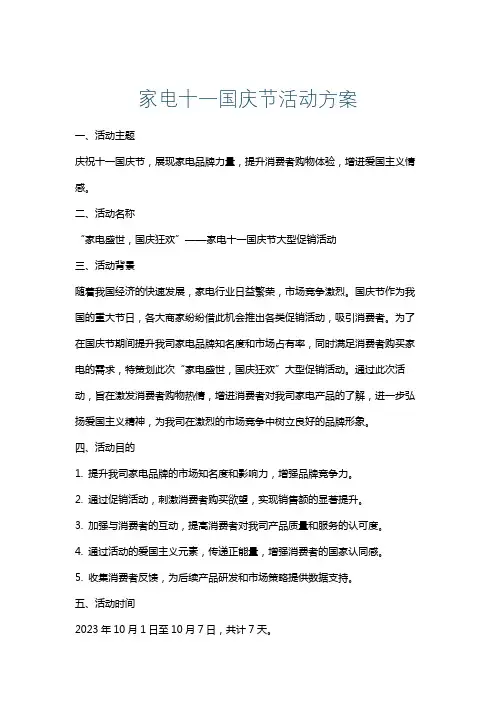 家电十一国庆节活动方案

一、活动主题

庆祝十一国庆节，展现家电品牌力量，提升消费者购物体验，增进爱国主义情感。

二、活动名称

“家电盛世，国庆狂欢”——家电十一国庆节大型促销活动

三、活动背景

随着我国经济的快速发展，家电行业日益繁荣，市场竞争激烈。国庆节作为我国的重大节日，各大商家纷纷借此机会推出各类促销活动，吸引消费者。为了在国庆节期间提升我司家电品牌知名度和市场占有率，同时满足消费者购买家电的需求，特策划此次“家电盛世，国庆狂欢”大型促销活动。通过此次活动，旨在激发消费者购物热情，增进消费者对我司家电产品的了解，进一步弘扬爱国主义精神，为我司在激烈的市场竞争中树立良好的品牌形象。

四、活动目的

1. 提升我司家电品牌的市场知名度和影响力，增强品牌竞争力。

2. 通过促销活动，刺激消费者购买欲望，实现销售额的显著提升。

3. 加强与消费者的互动，提高消费者对我司产品质量和服务的认可度。

4. 通过活动的爱国主义元素，传递正能量，增强消费者的国家认同感。

5. 收集消费者反馈，为后续产品研发和市场策略提供数据支持。

五、活动时间

2023 年 10 月 1 日至 10 月 7 日，共计 7 天。